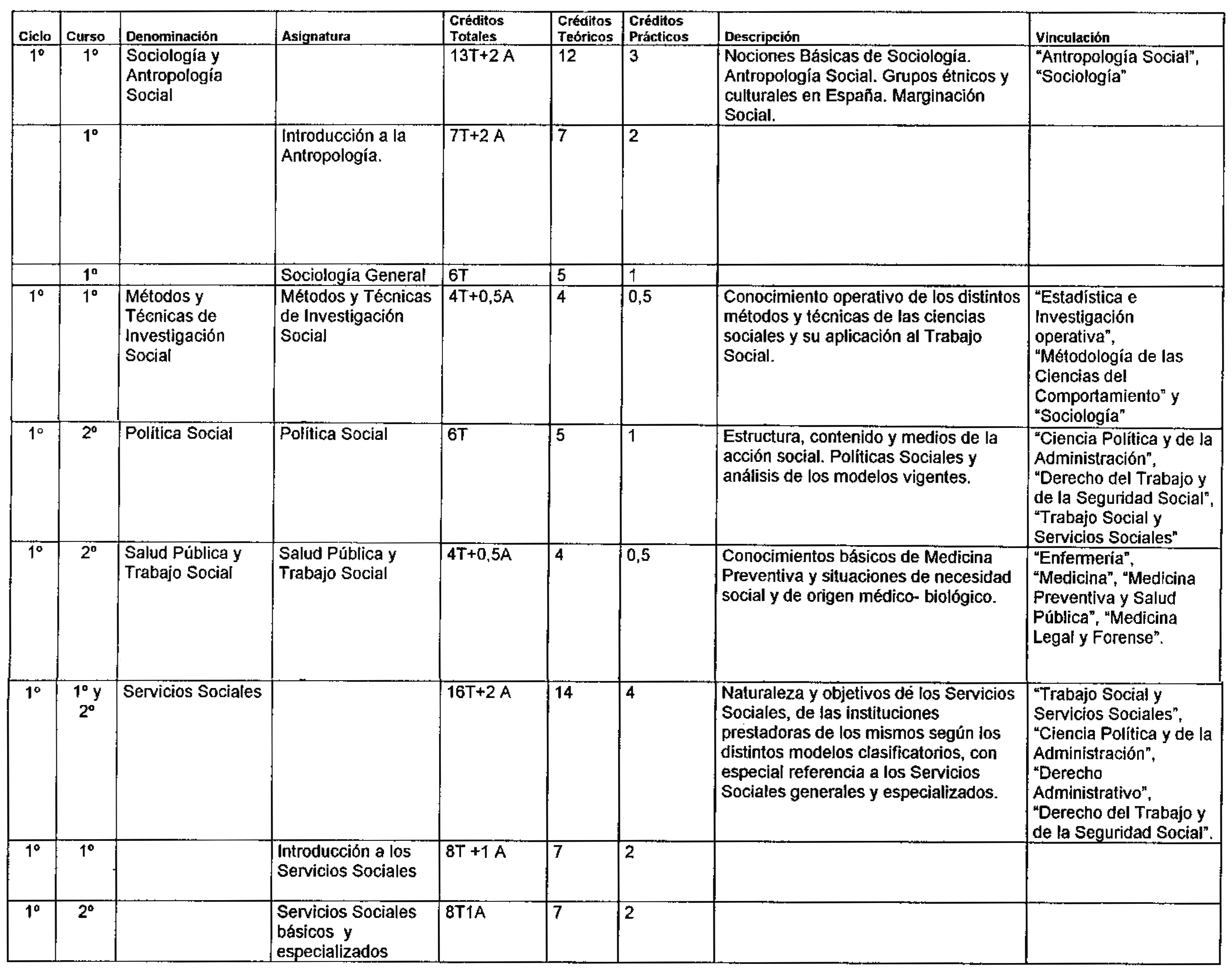 | Ciclo | Curso | Denominación | Asignatura | Créditos Totales | Créditos Teóricos | Créditos Prácticos | Descripción | Vinculación |
|---|---|---|---|---|---|---|---|---|
| 1º | 1º | Sociología y Antropología Social | | 13T+2 A | 12 | 3 | Nociones Básicas de Sociología. Antropología Social. Grupos étnicos y culturales en España. Marginación Social. | "Antropología Social", "Sociología" |
| | 1º | | Introducción a la Antropología. | 7T+2 A | 7 | 2 | | |
| | 1º | | Sociología General | 6T | 5 | 1 | | |
| 1º | 1º | Métodos y Técnicas de Investigación Social | Métodos y Técnicas de Investigación Social | 4T+0,5A | 4 | 0,5 | Conocimiento operativo de los distintos métodos y técnicas de las ciencias sociales y su aplicación al Trabajo Social. | "Estadística e Investigación operativa", "Métodología de las Ciencias del Comportamiento" y "Sociología" |
| 1º | 2º | Política Social | Política Social | 6T | 5 | 1 | Estructura, contenido y medios de la acción social. Políticas Sociales y análisis de los modelos vigentes. | "Ciencia Política y de la Administración", "Derecho del Trabajo y de la Seguridad Social", "Trabajo Social y Servicios Sociales" |
| 1º | 2º | Salud Pública y Trabajo Social | Salud Pública y Trabajo Social | 4T+0,5A | 4 | 0,5 | Conocimientos básicos de Medicina Preventiva y situaciones de necesidad social y de origen médico- biológico. | "Enfermería", "Medicina", "Medicina Preventiva y Salud Pública", "Medicina Legal y Forense". |
| 1º | 1º y 2º | Servicios Sociales | | 16T+2 A | 14 | 4 | Naturaleza y objetivos dé los Servicios Sociales, de las instituciones prestadoras de los mismos según los distintos modelos clasificatorios, con especial referencia a los Servicios Sociales generales y especializados. | "Trabajo Social y Servicios Sociales", "Ciencia Política y de la Administración", "Derecho Administrativo", "Derecho del Trabajo y de la Seguridad Social". |
| 1º | 1º | | Introducción a los Servicios Sociales | 8T +1 A | 7 | 2 | | |
| 1º | 2º | | Servicios Sociales básicos y especializados | 8T1A | 7 | 2 | | |